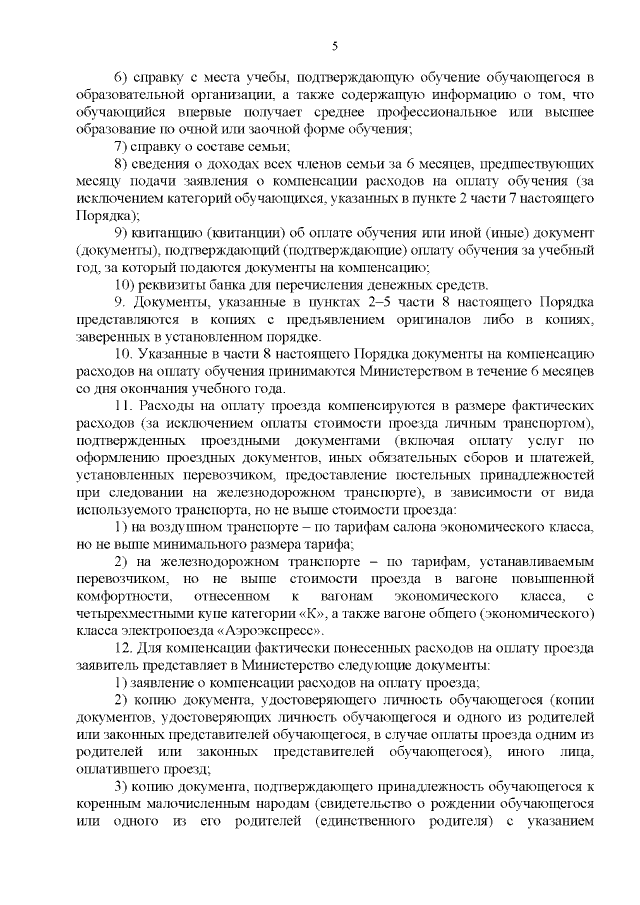 5

6) справку с места учебы, подтверждающую обучение обучающегося в образовательной организации, а также содержащую информацию о том, что обучающийся впервые получает среднее профессиональное или высшее образование по очной или заочной форме обучения;

7) справку о составе семьи;

8) сведения о доходах всех членов семьи за 6 месяцев, предшествующих месяцу подачи заявления о компенсации расходов на оплату обучения (за исключением категорий обучающихся, указанных в пункте 2 части 7 настоящего Порядка);

9) квитанцию (квитанции) об оплате обучения или иной (иные) документ (документы), подтверждающий (подтверждающие) оплату обучения за учебный год, за который подаются документы на компенсацию;

10) реквизиты банка для перечисления денежных средств.

9. Документы, указанные в пунктах 2–5 части 8 настоящего Порядка представляются в копиях с предъявлением оригиналов либо в копиях, заверенных в установленном порядке.

10. Указанные в части 8 настоящего Порядка документы на компенсацию расходов на оплату обучения принимаются Министерством в течение 6 месяцев со дня окончания учебного года.

11. Расходы на оплату проезда компенсируются в размере фактических расходов (за исключением оплаты стоимости проезда личным транспортом), подтвержденных проездными документами (включая оплату услуг по оформлению проездных документов, иных обязательных сборов и платежей, установленных перевозчиком, предоставление постельных принадлежностей при следовании на железнодорожном транспорте), в зависимости от вида используемого транспорта, но не выше стоимости проезда:

1) на воздушном транспорте – по тарифам салона экономического класса, но не выше минимального размера тарифа;

2) на железнодорожном транспорте – по тарифам, устанавливаемым перевозчиком, но не выше стоимости проезда в вагоне повышенной комфортности, отнесенном к вагонам экономического класса, с четырехместными купе категории «К», а также вагоне общего (экономического) класса электропоезда «Аэроэкспресс».

12. Для компенсации фактически понесенных расходов на оплату проезда заявитель представляет в Министерство следующие документы:

1) заявление о компенсации расходов на оплату проезда;

2) копию документа, удостоверяющего личность обучающегося (копии документов, удостоверяющих личность обучающегося и одного из родителей или законных представителей обучающегося, в случае оплаты проезда одним из родителей или законных представителей обучающегося), иного лица, оплатившего проезд;

3) копию документа, подтверждающего принадлежность обучающегося к коренным малочисленным народам (свидетельство о рождении обучающегося или одного из его родителей (единственного родителя) с указанием